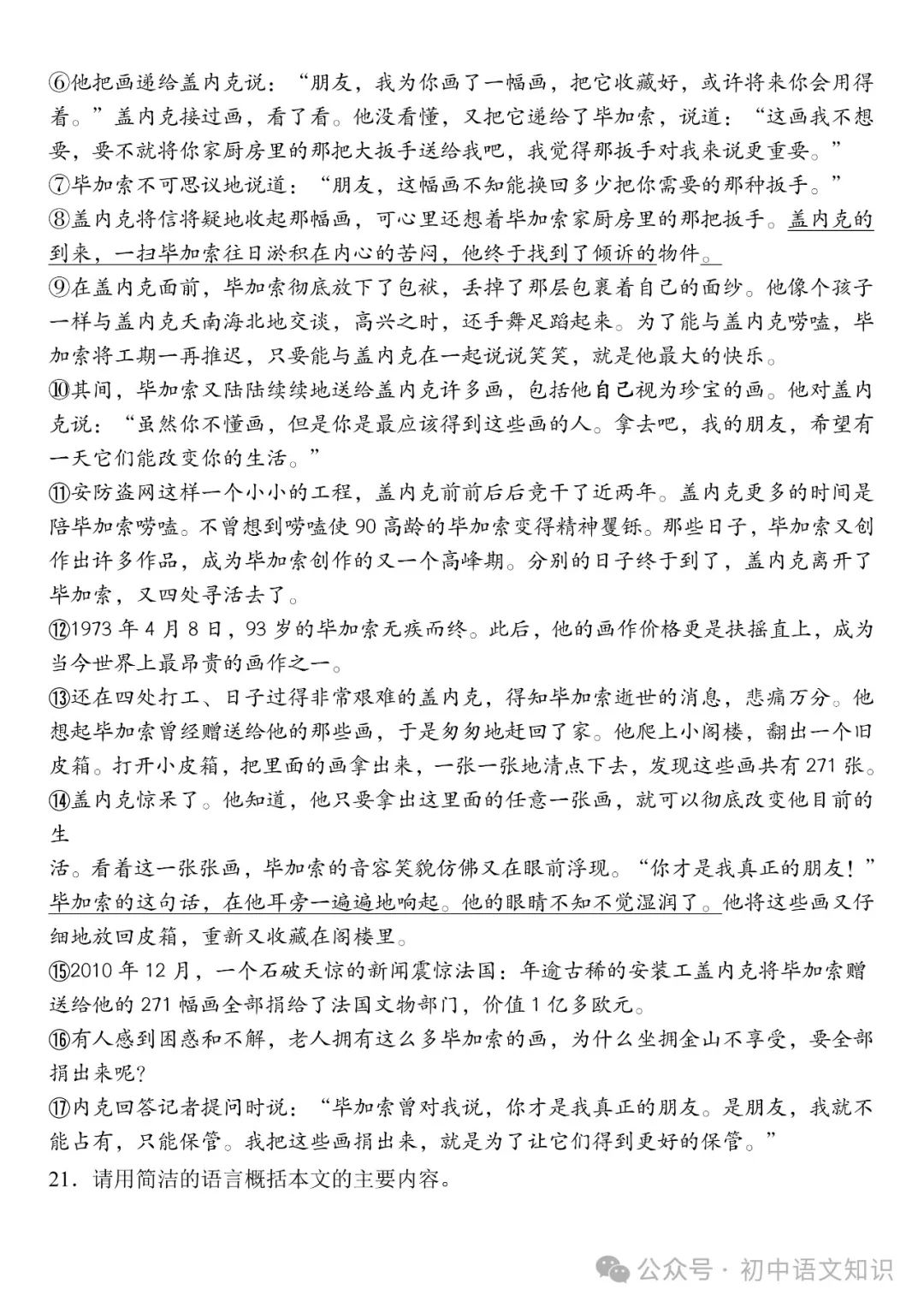 ⑥他把画递给盖内克说："朋友，我为你画了一幅画，把它收藏好，或许将来你会用得着。"盖内克接过画，看了看。他没看懂，又把它递给了毕加索，说道："这画我不想要，要不就将你家厨房里的那把大扳手送给我吧，我觉得那扳手对我来说更重要。"
⑦毕加索不可思议地说道："朋友，这幅画不知能换回多少把你需要的那种扳手。"
⑧盖内克将信将疑地收起那幅画，可心里还想着毕加索家厨房里的那把扳手。盖内克的到来，一扫毕加索往日淤积在内心的苦闷，他终于找到了倾诉的物件。
⑨在盖内克面前，毕加索彻底放下了包袱，丢掉了那层包裹着自己的面纱。他像个孩子一样与盖内克天南海北地交谈，高兴之时，还手舞足蹈起来。为了能与盖内克唠嗑，毕加索将工期一再推迟，只要能与盖内克在一起说说笑笑，就是他最大的快乐。
⑩其间，毕加索又陆陆续续地送给盖内克许多画，包括他自己视为珍宝的画。他对盖内克说："虽然你不懂画，但是你是最应该得到这些画的人。拿去吧，我的朋友，希望有一天它们能改变你的生活。"
⑪安防盗网这样一个小小的工程，盖内克前前后后竟干了近两年。盖内克更多的时间是陪毕加索唠嗑。不曾想到唠嗑使90高龄的毕加索变得精神矍铄。那些日子，毕加索又创作出许多作品，成为毕加索创作的又一个高峰期。分别的日子终于到了，盖内克离开了毕加索，又四处寻活去了。
⑫1973年4月8日，93岁的毕加索无疾而终。此后，他的画作价格更是扶摇直上，成为当今世界上最昂贵的画作之一。
⑬还在四处打工、日子过得非常艰难的盖内克，得知毕加索逝世的消息，悲痛万分。他想起毕加索曾经赠送给他的那些画，于是匆匆地赶回了家。他爬上小阁楼，翻出一个旧皮箱。打开小皮箱，把里面的画拿出来，一张一张地清点下去，发现这些画共有271张。
⑭盖内克惊呆了。他知道，他只要拿出这里面的任意一张画，就可以彻底改变他目前的生
活。看着这一张张画，毕加索的音容笑貌仿佛又在眼前浮现。"你才是我真正的朋友！"毕加索的这句话，在他耳旁一遍遍地响起。他的眼睛不知不觉湿润了。他将这些画又仔细地放回皮箱，重新又收藏在阁楼里。
⑮2010年12月，一个石破天惊的新闻震惊法国：年逾古稀的安装工盖内克将毕加索赠送给他的271幅画全部捐给了法国文物部门，价值1亿多欧元。
⑯有人感到困惑和不解，老人拥有这么多毕加索的画，为什么坐拥金山不享受，要全部捐出来呢?
⑰内克回答记者提问时说："毕加索曾对我说，你才是我真正的朋友。是朋友，我就不能占有，只能保管。我把这些画捐出来，就是为了让它们得到更好的保管。"
21．请用简洁的语言概括本文的主要内容。

公众号 · 初中语文知识